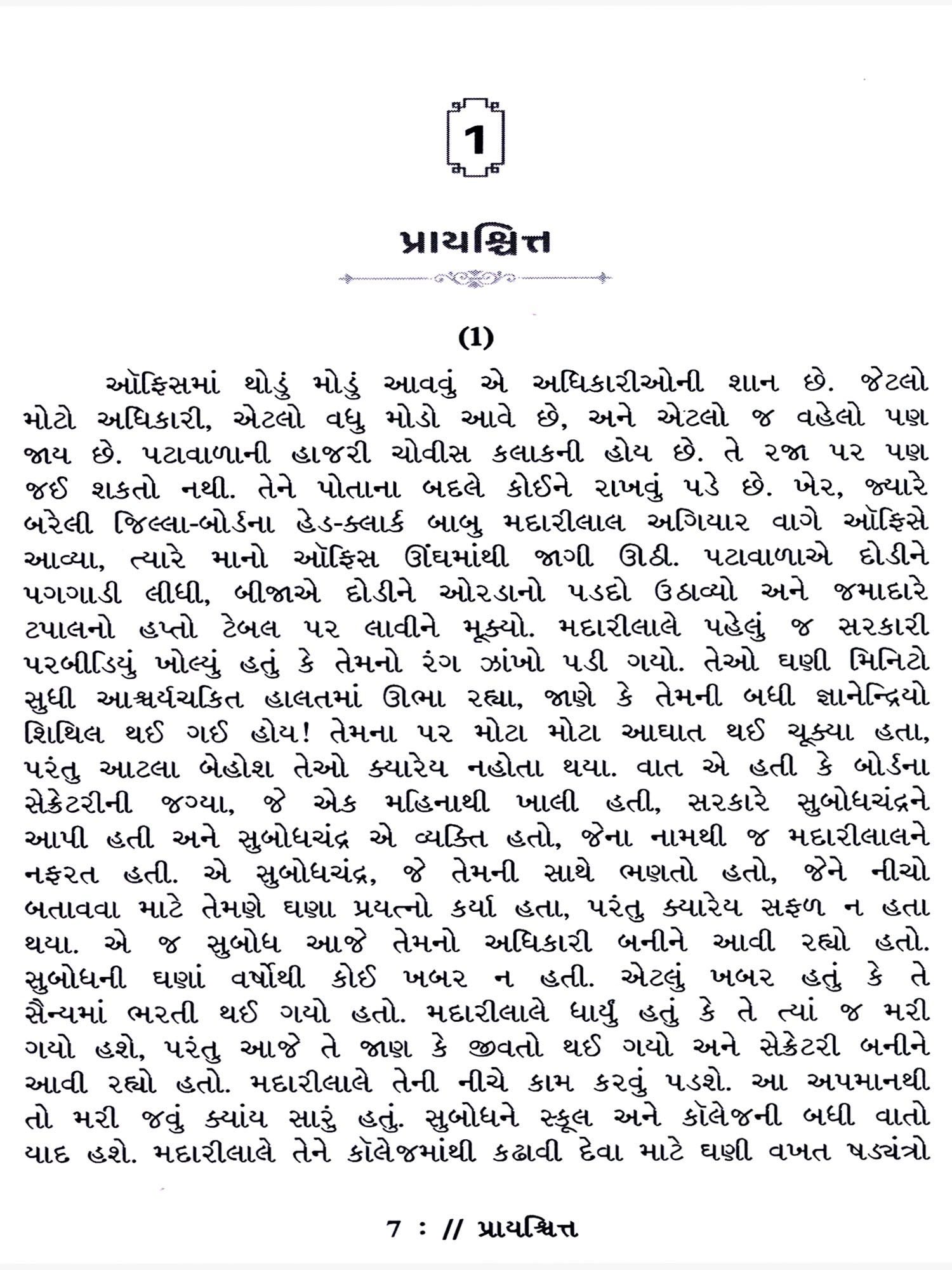 1

પ્રાયશ્ચિત્ત

(1)

ઑફિસમાં થોડું મોડું આવવું એ અધિકારીઓની શાન છે. જેટલો મોટો અધિકારી, એટલો વધુ મોડો આવે છે, અને એટલો જ વહેલો પણ જાય છે. પટાવાળાની હાજરી ચોવીસ કલાકની હોય છે. તે રજા પર પણ જઈ શકતો નથી. તેને પોતાના બદલે કોઈને રાખવું પડે છે. ખેર, જ્યારે બરેલી જિલ્લા-બોર્ડના હેડ-ક્લાર્ક બાબુ મદારીલાલ અગિયાર વાગે ઑફિસે આવ્યા, ત્યારે માનો ઑફિસ ઊંઘમાંથી જાગી ઊઠી. પટાવાળાએ દોડીને પગગાડી લીધી, બીજાએ દોડીને ઓરડાનો પડદો ઉઠાવ્યો અને જમાદારે ટપાલનો હપ્તો ટેબલ પર લાવીને મૂક્યો. મદારીલાલે પહેલું જ સરકારી પરબીડિયું ખોલ્યું હતું કે તેમનો રંગ ઝાંખો પડી ગયો. તેઓ ઘણી મિનિટો સુધી આશ્ચર્યચકિત હાલતમાં ઊભા રહ્યા, જાણે કે તેમની બધી જ્ઞાનેન્દ્રિયો શિથિલ થઈ ગઈ હોય! તેમના પર મોટા મોટા આઘાત થઈ ચૂક્યા હતા, પરંતુ આટલા બેહોશ તેઓ ક્યારેય નહોતા થયા. વાત એ હતી કે બોર્ડના સેક્રેટરીની જગ્યા, જે એક મહિનાથી ખાલી હતી, સરકારે સુબોધચંદ્રને આપી હતી અને સુબોધચંદ્ર એ વ્યક્તિ હતો, જેના નામથી જ મદારીલાલને નફરત હતી. એ સુબોધચંદ્ર, જે તેમની સાથે ભણતો હતો, જેને નીચો બતાવવા માટે તેમણે ઘણા પ્રયત્નો કર્યા હતા, પરંતુ ક્યારેય સફળ ન હતા થયા. એ જ સુબોધ આજે તેમનો અધિકારી બનીને આવી રહ્યો હતો. સુબોધની ઘણાં વર્ષોથી કોઈ ખબર ન હતી. એટલું ખબર હતું કે તે સૈન્યમાં ભરતી થઈ ગયો હતો. મદારીલાલે ધાર્યું હતું કે તે ત્યાં જ મરી ગયો હશે, પરંતુ આજે તે જાણ કે જીવતો થઈ ગયો અને સેક્રેટરી બનીને આવી રહ્યો હતો. મદારીલાલે તેની નીચે કામ કરવું પડશે. આ અપમાનથી તો મરી જવું ક્યાંય સારું હતું. સુબોધને સ્કૂલ અને કૉલેજની બધી વાતો યાદ હશે. મદારીલાલે તેને કૉલેજમાંથી કઢાવી દેવા માટે ઘણી વખત ષડ્યંત્રો

7 : // પ્રાયશ્ચિત્ત